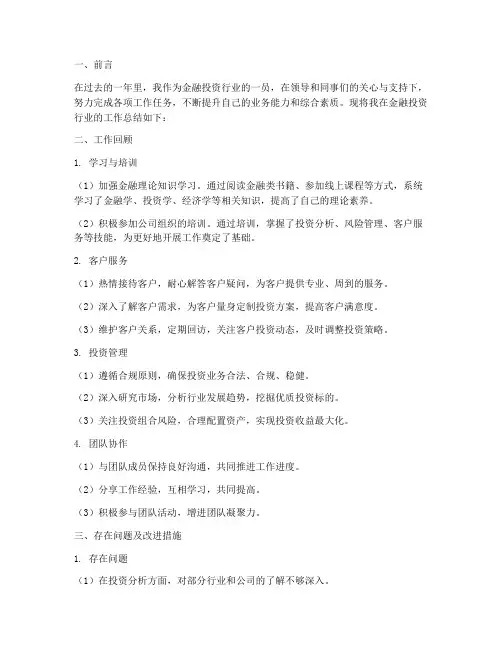 一、前言

在过去的一年里，我作为金融投资行业的一员，在领导和同事们的关心与支持下，努力完成各项工作任务，不断提升自己的业务能力和综合素质。现将我在金融投资行业的工作总结如下：

二、工作回顾

1. 学习与培训

（1）加强金融理论知识学习。通过阅读金融类书籍、参加线上课程等方式，系统学习了金融学、投资学、经济学等相关知识，提高了自己的理论素养。

（2）积极参加公司组织的培训。通过培训，掌握了投资分析、风险管理、客户服务等技能，为更好地开展工作奠定了基础。

2. 客户服务

（1）热情接待客户，耐心解答客户疑问，为客户提供专业、周到的服务。

（2）深入了解客户需求，为客户量身定制投资方案，提高客户满意度。

（3）维护客户关系，定期回访，关注客户投资动态，及时调整投资策略。

3. 投资管理

（1）遵循合规原则，确保投资业务合法、合规、稳健。

（2）深入研究市场，分析行业发展趋势，挖掘优质投资标的。

（3）关注投资组合风险，合理配置资产，实现投资收益最大化。

4. 团队协作

（1）与团队成员保持良好沟通，共同推进工作进度。

（2）分享工作经验，互相学习，共同提高。

（3）积极参与团队活动，增进团队凝聚力。

三、存在问题及改进措施

1. 存在问题

（1）在投资分析方面，对部分行业和公司的了解不够深入。